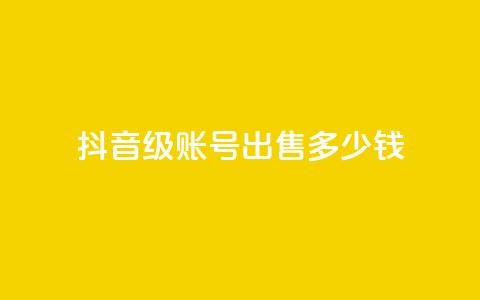 抖音级账号出售多少钱